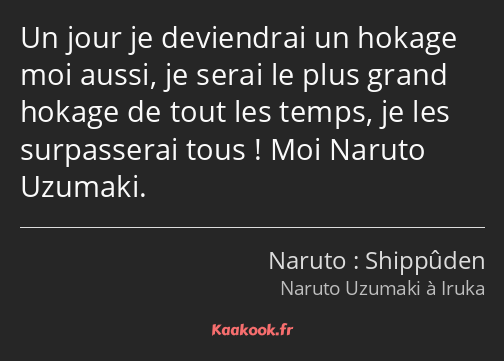 Un jour je deviendrai un hokage moi aussi, je serai le plus grand hokage de tout les temps, je les surpasserai tous ! Moi Naruto Uzumaki.

Naruto : Shippûden
Naruto Uzumaki à Iruka

Kaakook.fr